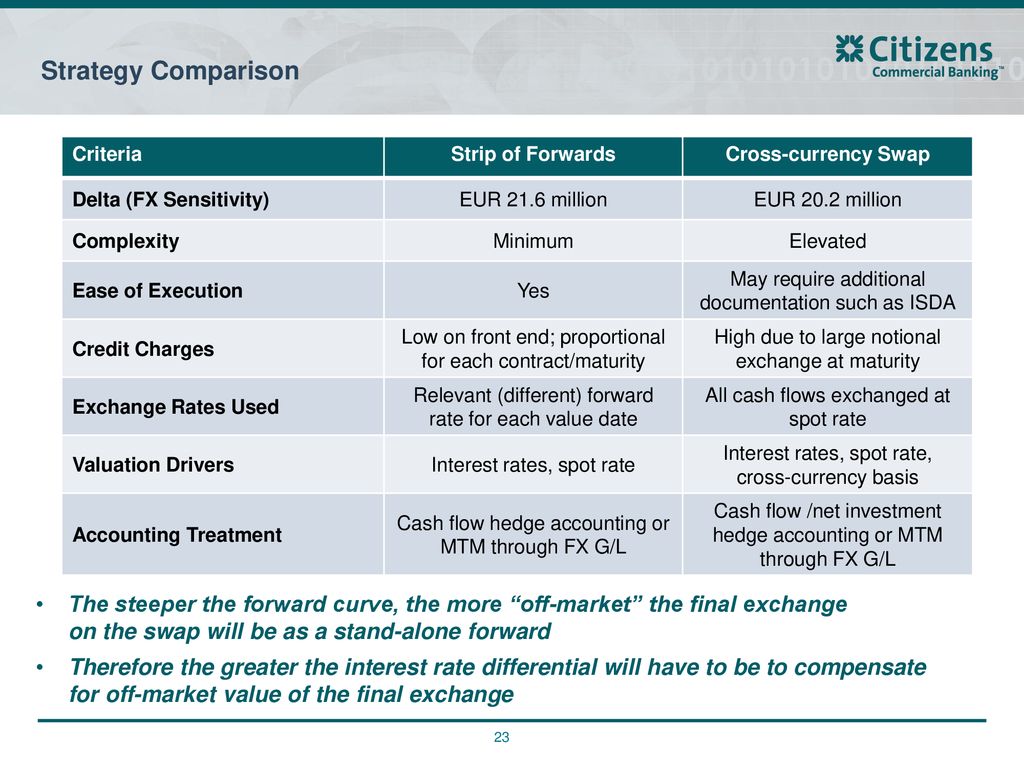 Strategy Comparison

Citizens Commercial Banking™

| Criteria | Strip of Forwards | Cross-currency Swap |
|---|---|---|
| Delta (FX Sensitivity) | EUR 21.6 million | EUR 20.2 million |
| Complexity | Minimum | Elevated |
| Ease of Execution | Yes | May require additional documentation such as ISDA |
| Credit Charges | Low on front end; proportional for each contract/maturity | High due to large notional exchange at maturity |
| Exchange Rates Used | Relevant (different) forward rate for each value date | All cash flows exchanged at spot rate |
| Valuation Drivers | Interest rates, spot rate | Interest rates, spot rate, cross-currency basis |
| Accounting Treatment | Cash flow hedge accounting or MTM through FX G/L | Cash flow /net investment hedge accounting or MTM through FX G/L |

• The steeper the forward curve, the more “off-market” the final exchange on the swap will be as a stand-alone forward

• Therefore the greater the interest rate differential will have to be to compensate for off-market value of the final exchange

23